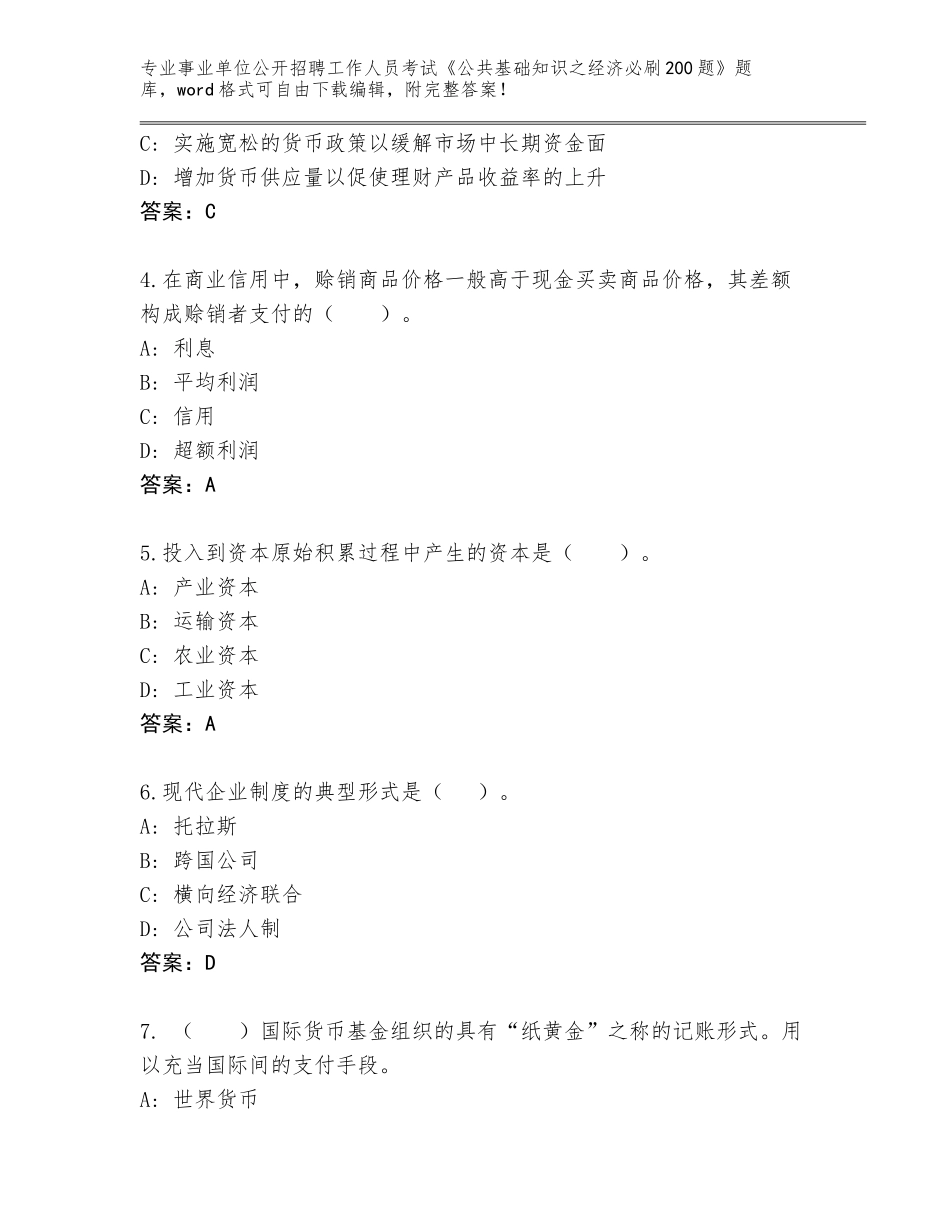 专业事业单位公开招聘工作人员考试《公共基础知识之经济必刷200题》题库，word格式可自由下载编辑，附完整答案！

C：实施宽松的货币政策以缓解市场中长期资金面
D：增加货币供应量以促使理财产品收益率的上升
答案：C

4.在商业信用中，赊销商品价格一般高于现金买卖商品价格，其差额构成赊销者支付的（　　）。
A：利息
B：平均利润
C：信用
D：超额利润
答案：A

5.投入到资本原始积累过程中产生的资本是（　　）。
A：产业资本
B：运输资本
C：农业资本
D：工业资本
答案：A

6.现代企业制度的典型形式是（　　）。
A：托拉斯
B：跨国公司
C：横向经济联合
D：公司法人制
答案：D

7. （　　）国际货币基金组织的具有“纸黄金”之称的记账形式。用以充当国际间的支付手段。
A：世界货币